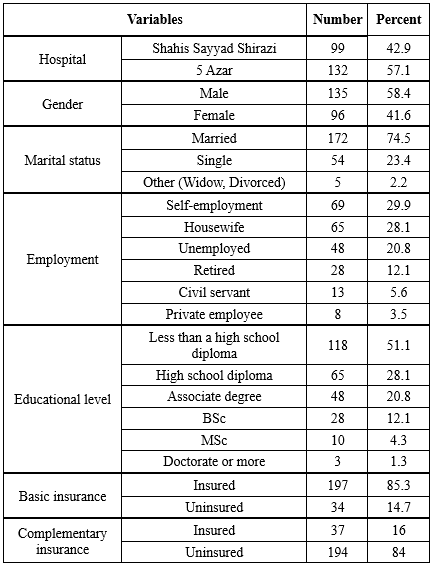 | Variables | | Number | Percent |
|---|---|---|---|
| Hospital | Shahis Sayyad Shirazi | 99 | 42.9 |
| | 5 Azar | 132 | 57.1 |
| Gender | Male | 135 | 58.4 |
| | Female | 96 | 41.6 |
| Marital status | Married | 172 | 74.5 |
| | Single | 54 | 23.4 |
| | Other (Widow, Divorced) | 5 | 2.2 |
| Employment | Self-employment | 69 | 29.9 |
| | Housewife | 65 | 28.1 |
| | Unemployed | 48 | 20.8 |
| | Retired | 28 | 12.1 |
| | Civil servant | 13 | 5.6 |
| | Private employee | 8 | 3.5 |
| Educational level | Less than a high school diploma | 118 | 51.1 |
| | High school diploma | 65 | 28.1 |
| | Associate degree | 48 | 20.8 |
| | BSc | 28 | 12.1 |
| | MSc | 10 | 4.3 |
| | Doctorate or more | 3 | 1.3 |
| Basic insurance | Insured | 197 | 85.3 |
| | Uninsured | 34 | 14.7 |
| Complementary insurance | Insured | 37 | 16 |
| | Uninsured | 194 | 84 |